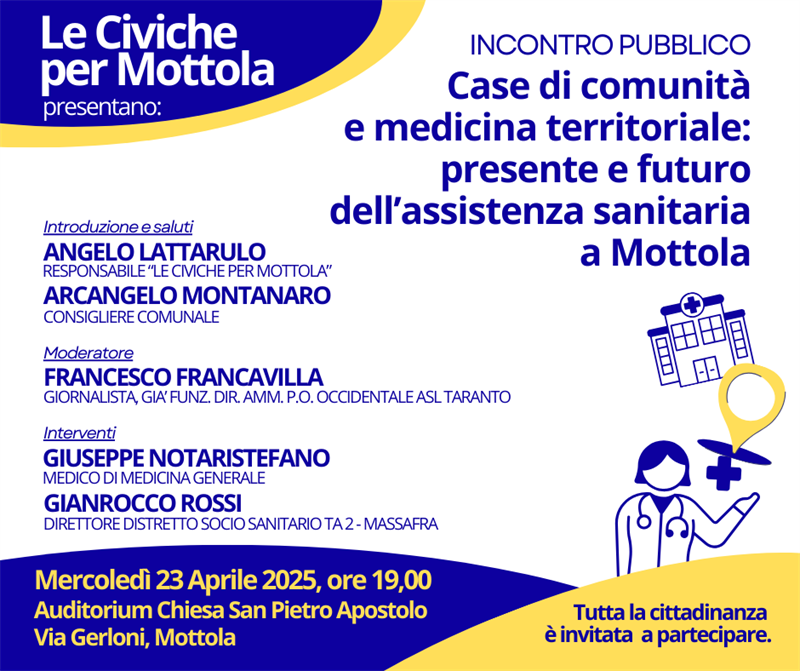 Le Civiche per Mottola
presentano:

INCONTRO PUBBLICO
Case di comunità e medicina territoriale: presente e futuro dell'assistenza sanitaria a Mottola

Introduzione e saluti
ANGELO LATTARULO
RESPONSABILE "LE CIVICHE PER MOTTOLA"
ARCANGELO MONTANARO
CONSIGLIERE COMUNALE

Moderatore
FRANCESCO FRANCAVILLA
GIORNALISTA, GIA' FUNZ. DIR. AMM. P.O. OCCIDENTALE ASL TARANTO

Interventi
GIUSEPPE NOTARISTEFANO
MEDICO DI MEDICINA GENERALE
GIANROCCO ROSSI
DIRETTORE DISTRETTO SOCIO SANITARIO TA 2 - MASSAFRA

Mercoledì 23 Aprile 2025, ore 19,00
Auditorium Chiesa San Pietro Apostolo
Via Gerloni, Mottola

Tutta la cittadinanza è invitata a partecipare.